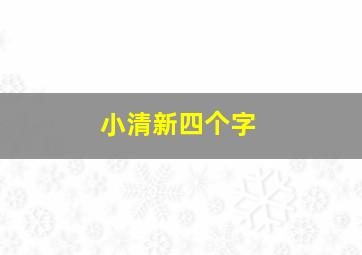 小清新四个字